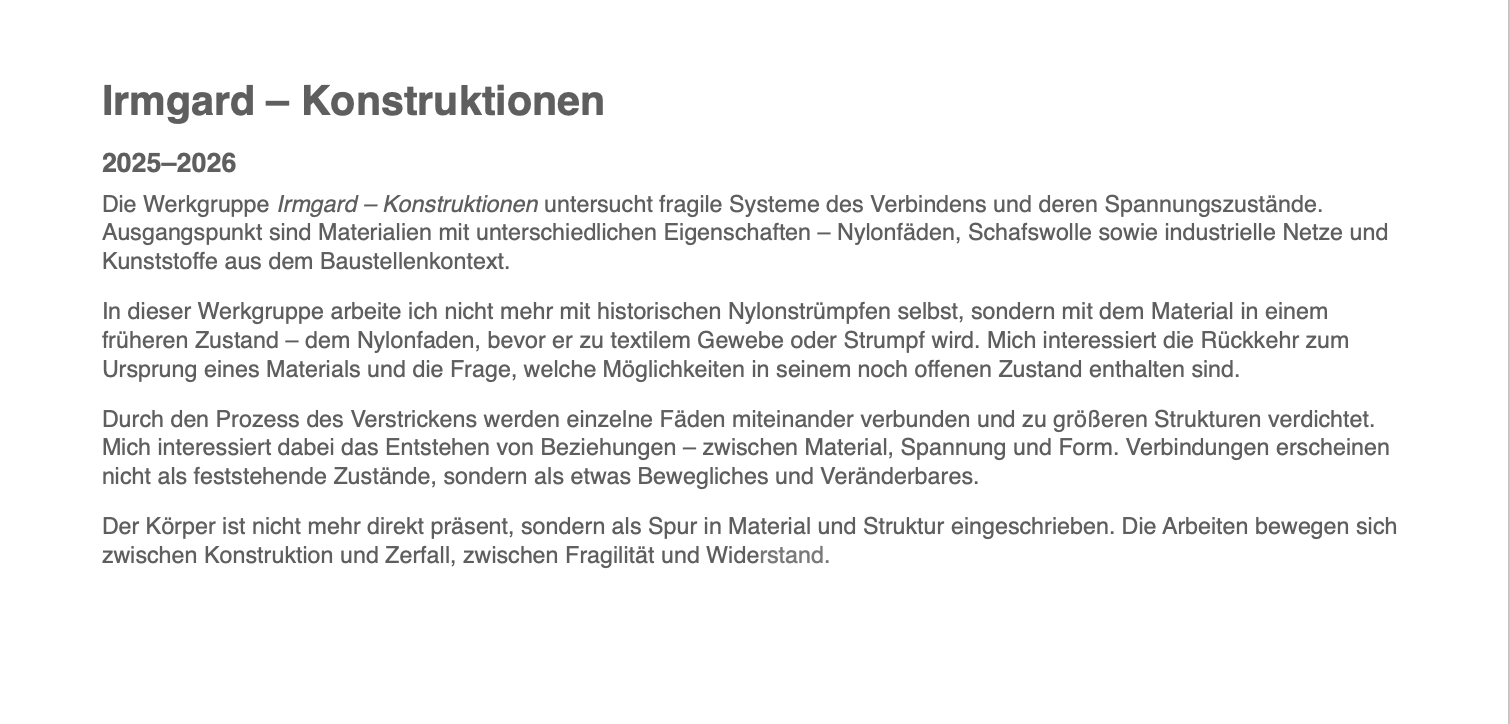 Irmgard – Konstruktionen

2025–2026

Die Werkgruppe Irmgard – Konstruktionen untersucht fragile Systeme des Verbindens und deren Spannungszustände. Ausgangspunkt sind Materialien mit unterschiedlichen Eigenschaften – Nylonfäden, Schafswolle sowie industrielle Netze und Kunststoffe aus dem Baustellenkontext.

In dieser Werkgruppe arbeite ich nicht mehr mit historischen Nylonstrümpfen selbst, sondern mit dem Material in einem früheren Zustand – dem Nylonfaden, bevor er zu textilem Gewebe oder Strumpf wird. Mich interessiert die Rückkehr zum Ursprung eines Materials und die Frage, welche Möglichkeiten in seinem noch offenen Zustand enthalten sind.

Durch den Prozess des Verstrickens werden einzelne Fäden miteinander verbunden und zu größeren Strukturen verdichtet. Mich interessiert dabei das Entstehen von Beziehungen – zwischen Material, Spannung und Form. Verbindungen erscheinen nicht als feststehende Zustände, sondern als etwas Bewegliches und Veränderbares.

Der Körper ist nicht mehr direkt präsent, sondern als Spur in Material und Struktur eingeschrieben. Die Arbeiten bewegen sich zwischen Konstruktion und Zerfall, zwischen Fragilität und Widerstand.